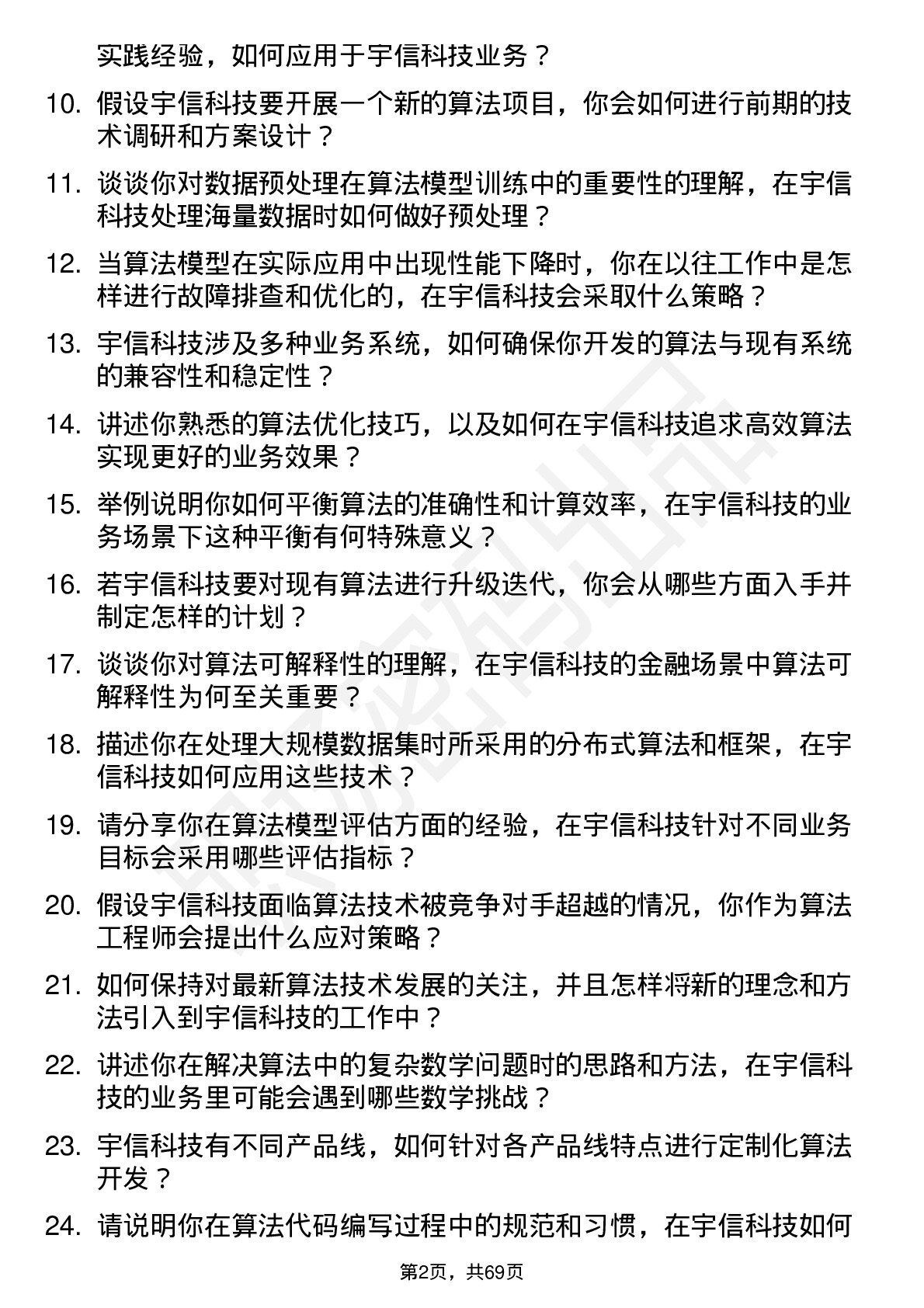 实践经验，如何应用于宇信科技业务？

10. 假设宇信科技要开展一个新的算法项目，你会如何进行前期的技术调研和方案设计？

11. 谈谈你对数据预处理在算法模型训练中的重要性的理解，在宇信科技处理海量数据时如何做好预处理？

12. 当算法模型在实际应用中出现性能下降时，你在以往工作中是怎样进行故障排查和优化的，在宇信科技会采取什么策略？

13. 宇信科技涉及多种业务系统，如何确保你开发的算法与现有系统的兼容性和稳定性？

14. 讲述你熟悉的算法优化技巧，以及如何在宇信科技追求高效算法实现更好的业务效果？

15. 举例说明你如何平衡算法的准确性和计算效率，在宇信科技的业务场景下这种平衡有何特殊意义？

16. 若宇信科技要对现有算法进行升级迭代，你会从哪些方面入手并制定怎样的计划？

17. 谈谈你对算法可解释性的理解，在宇信科技的金融场景中算法可解释性为何至关重要？

18. 描述你在处理大规模数据集时所采用的分布式算法和框架，在宇信科技如何应用这些技术？

19. 请分享你在算法模型评估方面的经验，在宇信科技针对不同业务目标会采用哪些评估指标？

20. 假设宇信科技面临算法技术被竞争对手超越的情况，你作为算法工程师会提出什么应对策略？

21. 如何保持对最新算法技术发展的关注，并且怎样将新的理念和方法引入到宇信科技的工作中？

22. 讲述你在解决算法中的复杂数学问题时的思路和方法，在宇信科技的业务里可能会遇到哪些数学挑战？

23. 宇信科技有不同产品线，如何针对各产品线特点进行定制化算法开发？

24. 请说明你在算法代码编写过程中的规范和习惯，在宇信科技如何

第2页，共69页